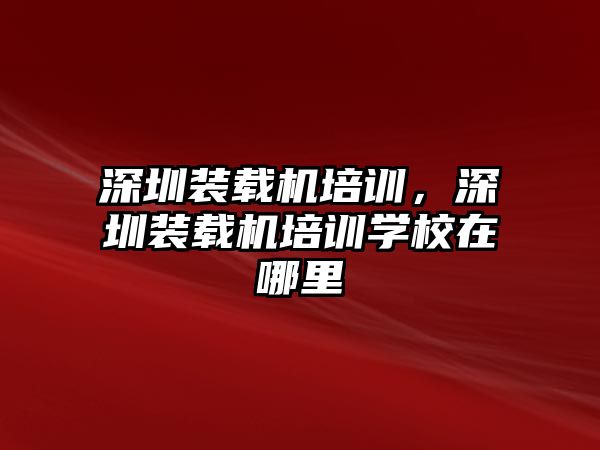 深圳装载机培训，深圳装载机培训学校在哪里